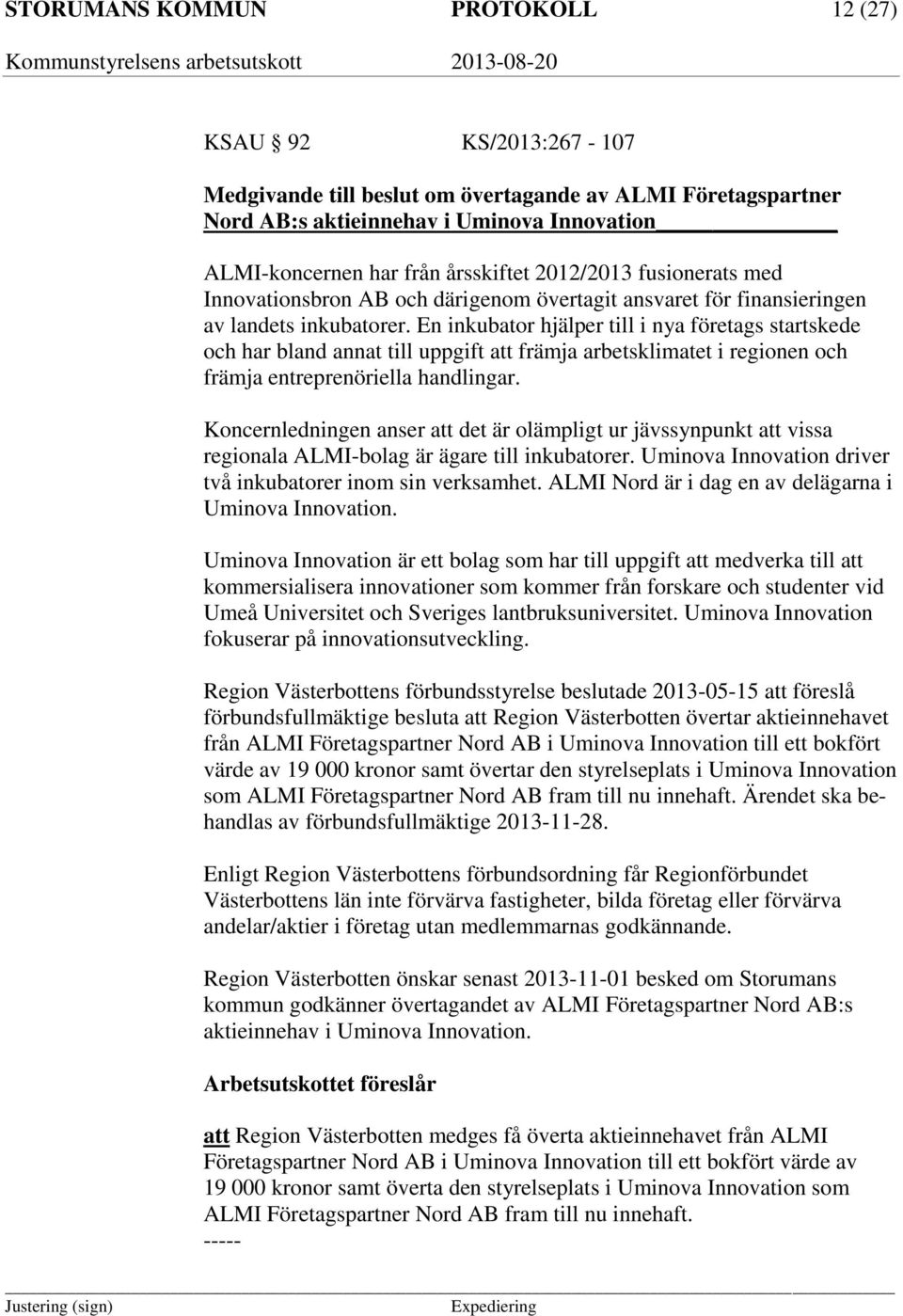 STORUMANS KOMMUN PROTOKOLL 12 (27)

Kommunstyrelsens arbetsutskott 2013-08-20

KSAU § 92 KS/2013:267 - 107

Medgivande till beslut om övertagande av ALMI Företagspartner Nord AB:s aktieinnehav i Uminova Innovation

ALMI-koncernen har från årsskiftet 2012/2013 fusionerats med Innovationsbron AB och därigenom övertagit ansvaret för finansieringen av landets inkubatorer. En inkubator hjälper till i nya företags startskede och har bland annat till uppgift att främja arbetsklimatet i regionen och främja entreprenöriella handlingar.

Koncernledningen anser att det är olämpligt ur jävssynpunkt att vissa regionala ALMI-bolag är ägare till inkubatorer. Uminova Innovation driver två inkubatorer inom sin verksamhet. ALMI Nord är i dag en av delägarna i Uminova Innovation.

Uminova Innovation är ett bolag som har till uppgift att medverka till att kommersialisera innovationer som kommer från forskare och studenter vid Umeå Universitet och Sveriges lantbruksuniversitet. Uminova Innovation fokuserar på innovationsutveckling.

Region Västerbottens förbundsstyrelse beslutade 2013-05-15 att föreslå förbundsfullmäktige besluta att Region Västerbotten övertar aktieinnehavet från ALMI Företagspartner Nord AB i Uminova Innovation till ett bokfört värde av 19 000 kronor samt övertar den styrelseplats i Uminova Innovation som ALMI Företagspartner Nord AB fram till nu innehaft. Ärendet ska behandlas av förbundsfullmäktige 2013-11-28.

Enligt Region Västerbottens förbundsordning får Regionförbundet Västerbottens län inte förvärva fastigheter, bilda företag eller förvärva andelar/aktier i företag utan medlemmarnas godkännande.

Region Västerbotten önskar senast 2013-11-01 besked om Storumans kommun godkänner övertagandet av ALMI Företagspartner Nord AB:s aktieinnehav i Uminova Innovation.

Arbetsutskottet föreslår

att Region Västerbotten medges få överta aktieinnehavet från ALMI Företagspartner Nord AB i Uminova Innovation till ett bokfört värde av 19 000 kronor samt överta den styrelseplats i Uminova Innovation som ALMI Företagspartner Nord AB fram till nu innehaft.
-----

Justering (sign) Expediering